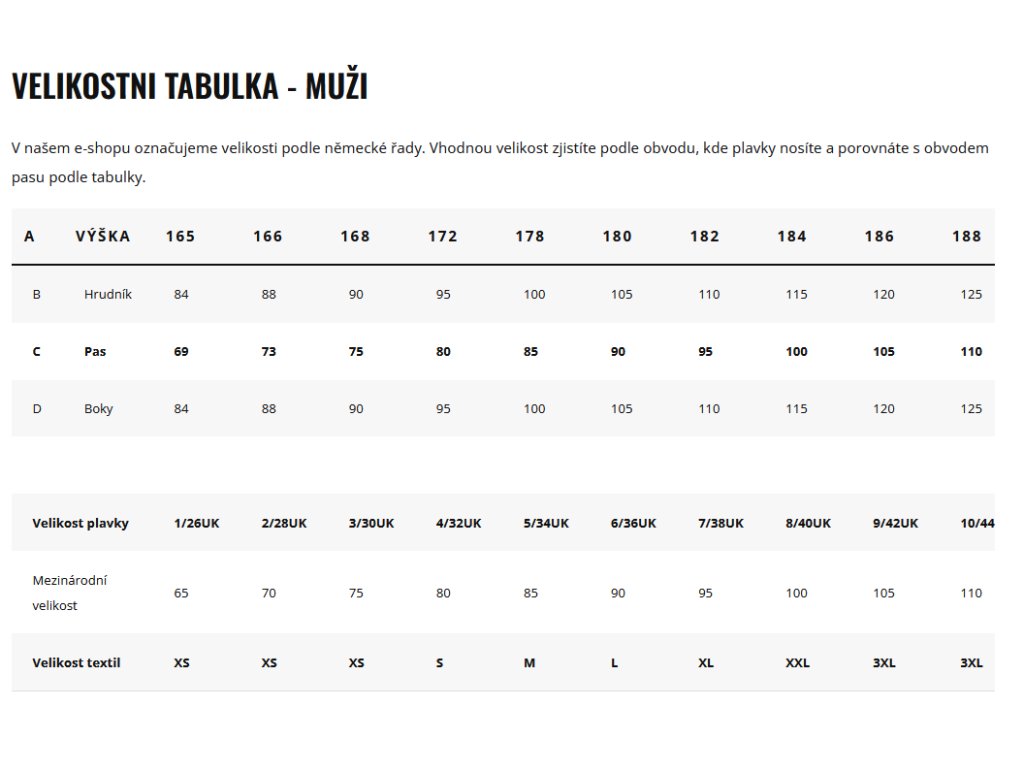 VELIKOSTNI TABULKA - MUŽI

V našem e-shopu označujeme velikosti podle německé řady. Vhodnou velikost zjistíte podle obvodu, kde plavky nosíte a porovnáte s obvodem pasu podle tabulky.

| A | VÝŠKA | 165 | 166 | 168 | 172 | 178 | 180 | 182 | 184 | 186 | 188 |
|---|---|---|---|---|---|---|---|---|---|---|---|
| B | Hrudník | 84 | 88 | 90 | 95 | 100 | 105 | 110 | 115 | 120 | 125 |
| C | Pas | 69 | 73 | 75 | 80 | 85 | 90 | 95 | 100 | 105 | 110 |
| D | Boky | 84 | 88 | 90 | 95 | 100 | 105 | 110 | 115 | 120 | 125 |

| Velikost plavky | 1/26UK | 2/28UK | 3/30UK | 4/32UK | 5/34UK | 6/36UK | 7/38UK | 8/40UK | 9/42UK | 10/44 |
|---|---|---|---|---|---|---|---|---|---|---|
| Mezinárodní velikost | 65 | 70 | 75 | 80 | 85 | 90 | 95 | 100 | 105 | 110 |
| Velikost textil | XS | XS | XS | S | M | L | XL | XXL | 3XL | 3XL |